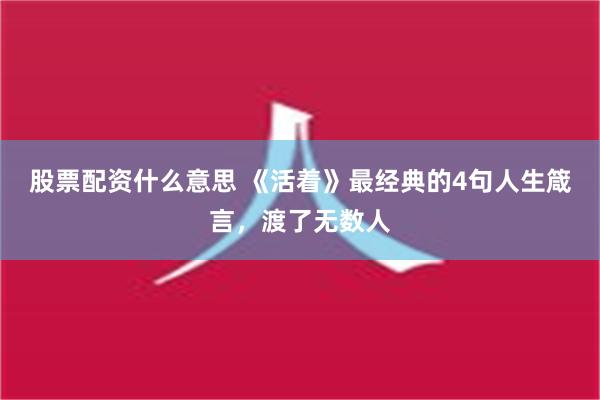 股票配资什么意思 《活着》最经典的4句人生箴言，渡了无数人